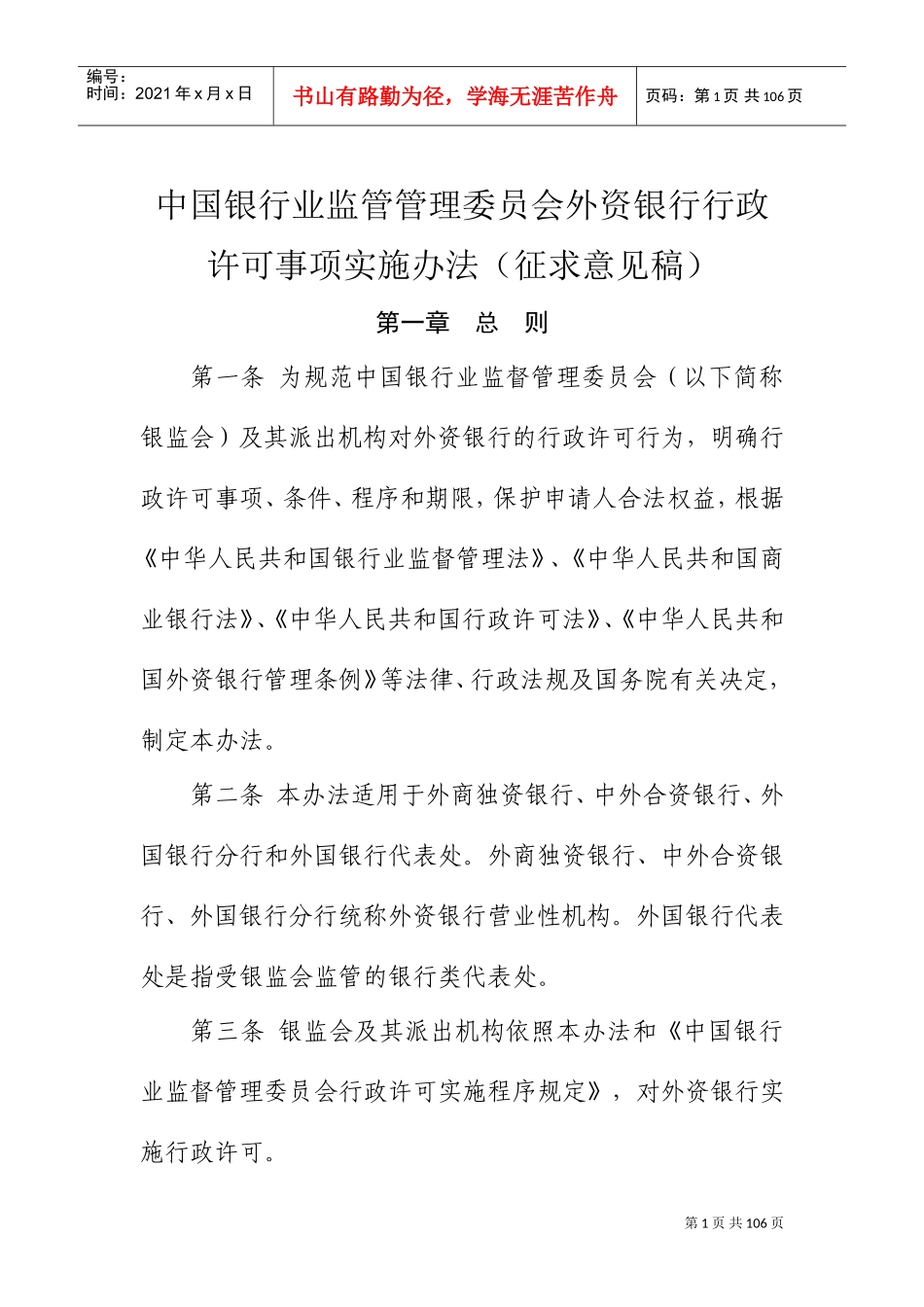 编号：
时间：2021年x月x日

书山有路勤为径，学海无涯苦作舟

页码：第1页 共106页

中国银行业监管管理委员会外资银行行政许可事项实施办法（征求意见稿）

第一章　总　则

第一条 为规范中国银行业监督管理委员会（以下简称银监会）及其派出机构对外资银行的行政许可行为，明确行政许可事项、条件、程序和期限，保护申请人合法权益，根据《中华人民共和国银行业监督管理法》、《中华人民共和国商业银行法》、《中华人民共和国行政许可法》、《中华人民共和国外资银行管理条例》等法律、行政法规及国务院有关决定，制定本办法。

第二条 本办法适用于外商独资银行、中外合资银行、外国银行分行和外国银行代表处。外商独资银行、中外合资银行、外国银行分行统称外资银行营业性机构。外国银行代表处是指受银监会监管的银行类代表处。

第三条 银监会及其派出机构依照本办法和《中国银行业监督管理委员会行政许可实施程序规定》，对外资银行实施行政许可。

第1页 共106页